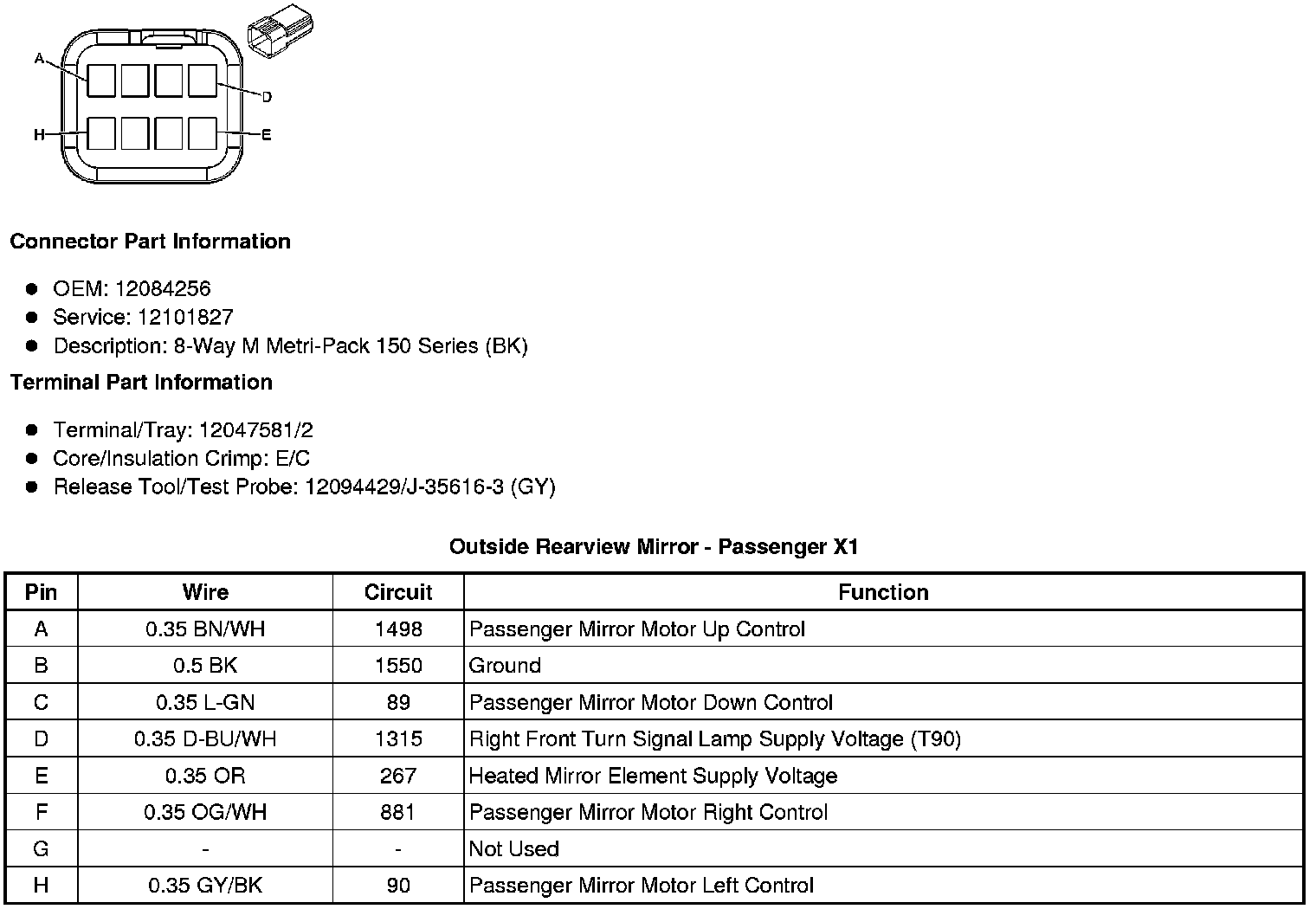 A
D
H
E

Connector Part Information

• OEM: 12084256
• Service: 12101827
• Description: 8-Way M Metri-Pack 150 Series (BK)

Terminal Part Information

• Terminal/Tray: 12047581/2
• Core/Insulation Crimp: E/C
• Release Tool/Test Probe: 12094429/J-35616-3 (GY)

Outside Rearview Mirror - Passenger X1

| Pin | Wire | Circuit | Function |
|---|---|---|---|
| A | 0.35 BN/WH | 1498 | Passenger Mirror Motor Up Control |
| B | 0.5 BK | 1550 | Ground |
| C | 0.35 L-GN | 89 | Passenger Mirror Motor Down Control |
| D | 0.35 D-BU/WH | 1315 | Right Front Turn Signal Lamp Supply Voltage (T90) |
| E | 0.35 OR | 267 | Heated Mirror Element Supply Voltage |
| F | 0.35 OG/WH | 881 | Passenger Mirror Motor Right Control |
| G | - | - | Not Used |
| H | 0.35 GY/BK | 90 | Passenger Mirror Motor Left Control |